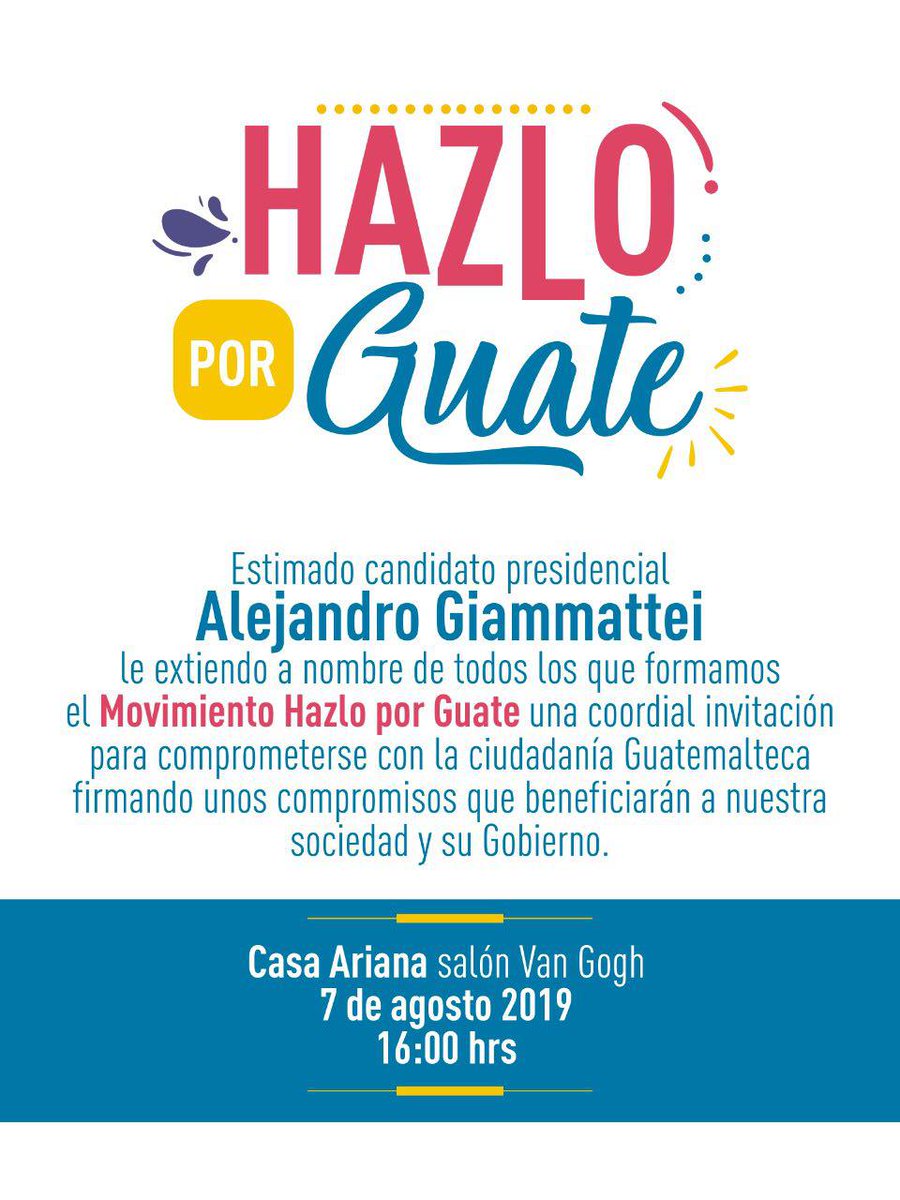 HAZLO
POR Guate

Estimado candidato presidencial
Alejandro Giammattei
le extiendo a nombre de todos los que formamos el Movimiento Hazlo por Guate una coordial invitación para comprometerse con la ciudadanía Guatemalteca firmando unos compromisos que beneficiarán a nuestra sociedad y su Gobierno.

Casa Ariana salón Van Gogh
7 de agosto 2019
16:00 hrs